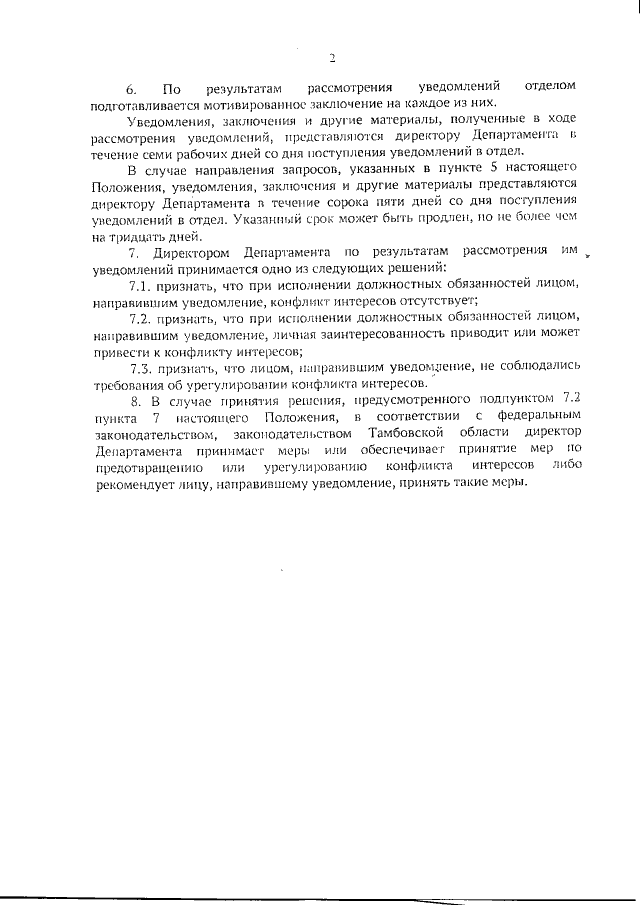 2

6. По результатам рассмотрения уведомлений отделом подготавливается мотивированное заключение на каждое из них.

Уведомления, заключения и другие материалы, полученные в ходе рассмотрения уведомлений, представляются директору Департамента в течение семи рабочих дней со дня поступления уведомлений в отдел.

В случае направления запросов, указанных в пункте 5 настоящего Положения, уведомления, заключения и другие материалы представляются директору Департамента в течение сорока пяти дней со дня поступления уведомлений в отдел. Указанный срок может быть продлен, но не более чем на тридцать дней.

7. Директором Департамента по результатам рассмотрения им уведомлений принимается одно из следующих решений:

7.1. признать, что при исполнении должностных обязанностей лицом, направившим уведомление, конфликт интересов отсутствует;

7.2. признать, что при исполнении должностных обязанностей лицом, направившим уведомление, личная заинтересованность приводит или может привести к конфликту интересов;

7.3. признать, что лицом, направившим уведомление, не соблюдались требования об урегулировании конфликта интересов.

8. В случае принятия решения, предусмотренного подпунктом 7.2 пункта 7 настоящего Положения, в соответствии с федеральным законодательством, законодательством Тамбовской области директор Департамента принимает меры или обеспечивает принятие мер по предотвращению или урегулированию конфликта интересов либо рекомендует лицу, направившему уведомление, принять такие меры.